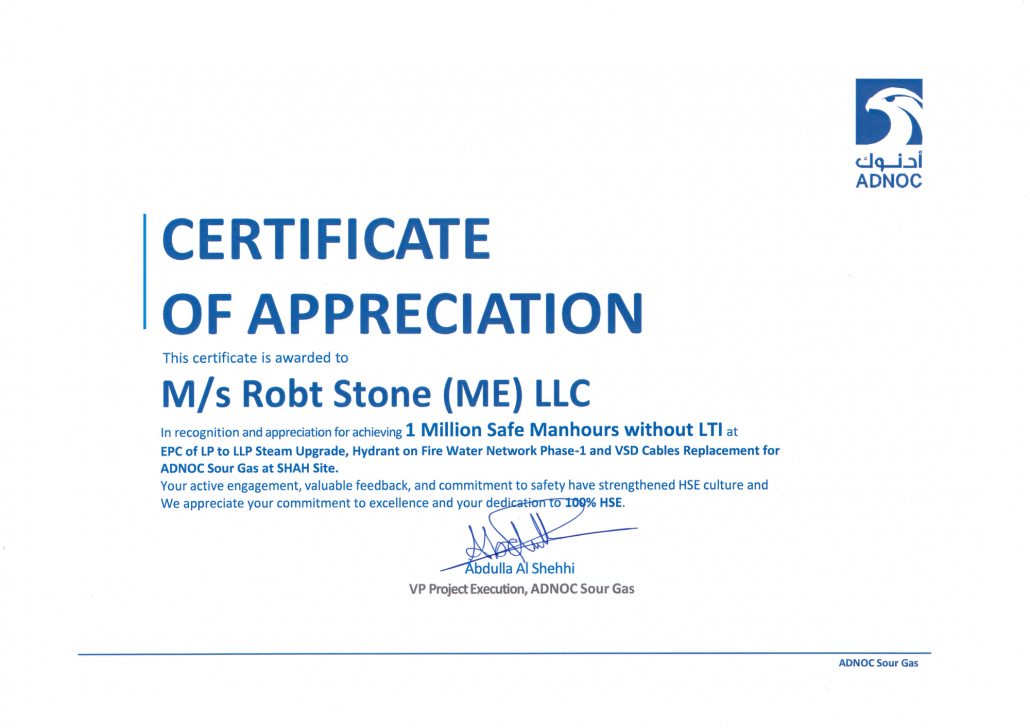 أدنوك
ADNOC

CERTIFICATE OF APPRECIATION

This certificate is awarded to

M/s Robt Stone (ME) LLC

In recognition and appreciation for achieving 1 Million Safe Manhours without LTI at EPC of LP to LLP Steam Upgrade, Hydrant on Fire Water Network Phase-1 and VSD Cables Replacement for ADNOC Sour Gas at SHAH Site.
Your active engagement, valuable feedback, and commitment to safety have strengthened HSE culture and We appreciate your commitment to excellence and your dedication to 100% HSE.

Abdulla Al Shehhi
VP Project Execution, ADNOC Sour Gas

ADNOC Sour Gas